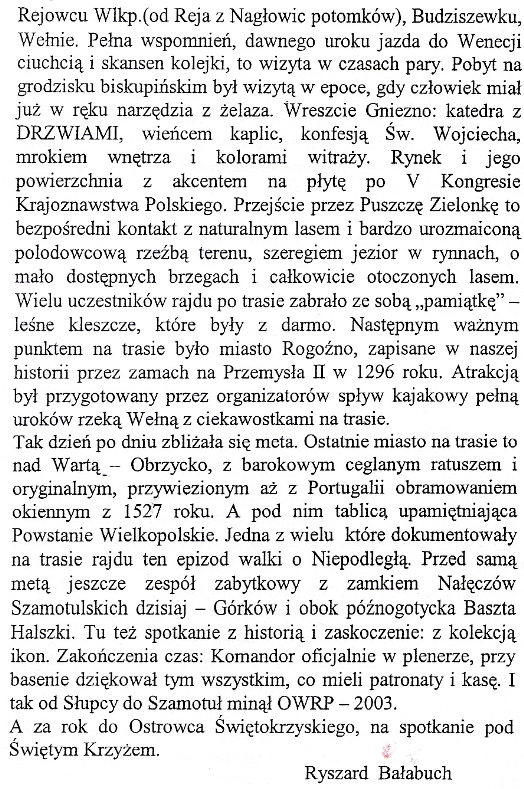 Rejowcu Wlkp.(od Reja z Nagłowic potomków), Budziszewku, Wełnie. Pełna wspomnień, dawnego uroku jazda do Wenecji ciuchcią i skansen kolejki, to wizyta w czasach pary. Pobyt na grodzisku biskupińskim był wizytą w epoce, gdy człowiek miał już w ręku narzędzia z żelaza. Wreszcie Gniezno: katedra z DRZWIAMI, wieńcem kaplic, konfesją Św. Wojciecha, mrokiem wnętrza i kolorami witraży. Rynek i jego powierzchnia z akcentem na płytę po V Kongresie Krajoznawstwa Polskiego. Przejście przez Puszczę Zielonkę to bezpośredni kontakt z naturalnym lasem i bardzo urozmaiconą polodowcową rzeźbą terenu, szeregiem jezior w rynnach, o mało dostępnych brzegach i całkowicie otoczonych lasem. Wielu uczestników rajdu po trasie zabrało ze sobą „pamiątkę" – leśne kleszcze, które były z darmo. Następnym ważnym punktem na trasie było miasto Rogoźno, zapisane w naszej historii przez zamach na Przemysła II w 1296 roku. Atrakcją był przygotowany przez organizatorów spływ kajakowy pełną uroków rzeką Wełną z ciekawostkami na trasie.
Tak dzień po dniu zbliżała się meta. Ostatnie miasto na trasie to nad Wartą – Obrzycko, z barokowym ceglanym ratuszem i oryginalnym, przywiezionym aż z Portugalii obramowaniem okiennym z 1527 roku. A pod nim tablicą upamiętniająca Powstanie Wielkopolskie. Jedna z wielu które dokumentowały na trasie rajdu ten epizod walki o Niepodległą. Przed samą metą jeszcze zespół zabytkowy z zamkiem Nałęczów Szamotulskich dzisiaj – Górków i obok późnogotycka Baszta Halszki. Tu też spotkanie z historią i zaskoczenie: z kolekcją ikon. Zakończenia czas: Komandor oficjalnie w plenerze, przy basenie dziękował tym wszystkim, co mieli patronaty i kasę. I tak od Słupcy do Szamotuł minął OWRP – 2003.
A za rok do Ostrowca Świętokrzyskiego, na spotkanie pod Świętym Krzyżem.
Ryszard Bałabuch